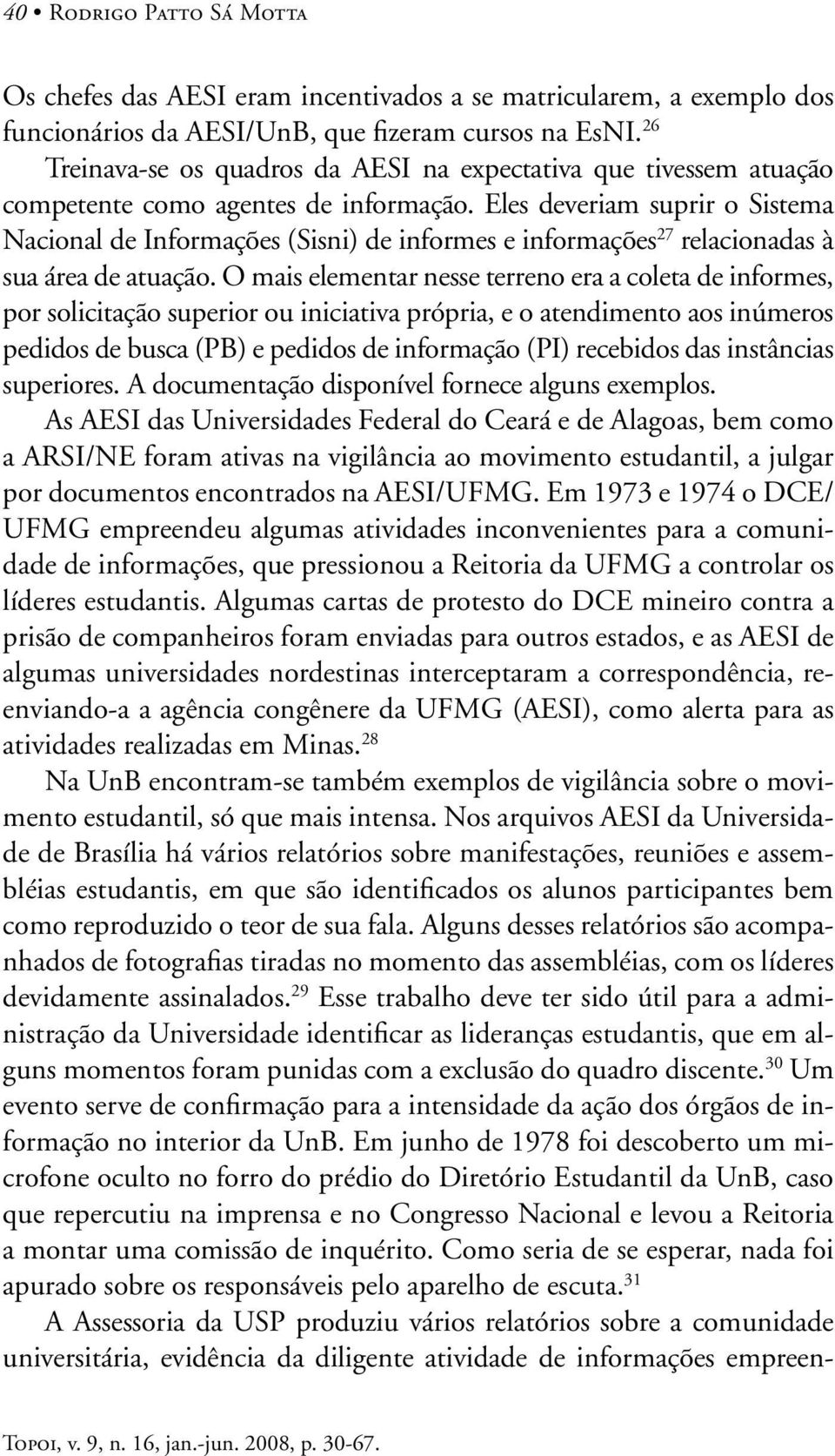 40 • Rodrigo Patto Sá Motta

Os chefes das AESI eram incentivados a se matricularem, a exemplo dos funcionários da AESI/UnB, que fizeram cursos na EsNI.$^{26}$ Treinava-se os quadros da AESI na expectativa que tivessem atuação competente como agentes de informação. Eles deveriam suprir o Sistema Nacional de Informações (Sisni) de informes e informações$^{27}$ relacionadas à sua área de atuação. O mais elementar nesse terreno era a coleta de informes, por solicitação superior ou iniciativa própria, e o atendimento aos inúmeros pedidos de busca (PB) e pedidos de informação (PI) recebidos das instâncias superiores. A documentação disponível fornece alguns exemplos.

As AESI das Universidades Federal do Ceará e de Alagoas, bem como a ARSI/NE foram ativas na vigilância ao movimento estudantil, a julgar por documentos encontrados na AESI/UFMG. Em 1973 e 1974 o DCE/UFMG empreendeu algumas atividades inconvenientes para a comunidade de informações, que pressionou a Reitoria da UFMG a controlar os líderes estudantis. Algumas cartas de protesto do DCE mineiro contra a prisão de companheiros foram enviadas para outros estados, e as AESI de algumas universidades nordestinas interceptaram a correspondência, reenviando-a a agência congênere da UFMG (AESI), como alerta para as atividades realizadas em Minas.$^{28}$

Na UnB encontram-se também exemplos de vigilância sobre o movimento estudantil, só que mais intensa. Nos arquivos AESI da Universidade de Brasília há vários relatórios sobre manifestações, reuniões e assembléias estudantis, em que são identificados os alunos participantes bem como reproduzido o teor de sua fala. Alguns desses relatórios são acompanhados de fotografias tiradas no momento das assembléias, com os líderes devidamente assinalados.$^{29}$ Esse trabalho deve ter sido útil para a administração da Universidade identificar as lideranças estudantis, que em alguns momentos foram punidas com a exclusão do quadro discente.$^{30}$ Um evento serve de confirmação para a intensidade da ação dos órgãos de informação no interior da UnB. Em junho de 1978 foi descoberto um microfone oculto no forro do prédio do Diretório Estudantil da UnB, caso que repercutiu na imprensa e no Congresso Nacional e levou a Reitoria a montar uma comissão de inquérito. Como seria de se esperar, nada foi apurado sobre os responsáveis pelo aparelho de escuta.$^{31}$

A Assessoria da USP produziu vários relatórios sobre a comunidade universitária, evidência da diligente atividade de informações empreen-

Topoi, v. 9, n. 16, jan.-jun. 2008, p. 30-67.